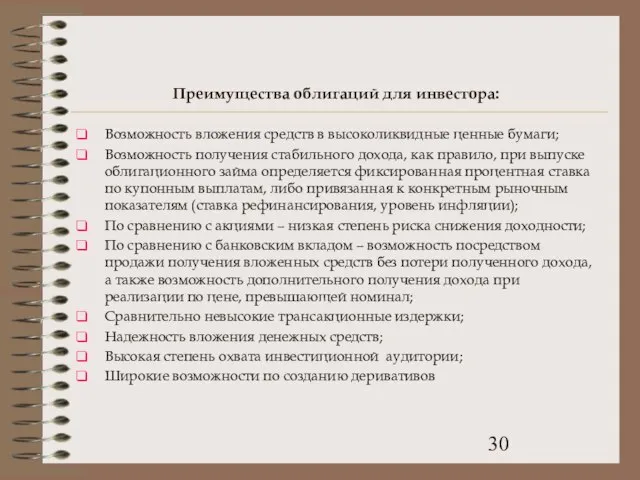 Преимущества облигаций для инвестора:

Возможность вложения средств в высоколиквидные ценные бумаги;

Возможность получения стабильного дохода, как правило, при выпуске облигационного займа определяется фиксированная процентная ставка по купонным выплатам, либо привязанная к конкретным рыночным показателям (ставка рефинансирования, уровень инфляции);

По сравнению с акциями – низкая степень риска снижения доходности;

По сравнению с банковским вкладом – возможность посредством продажи получения вложенных средств без потери полученного дохода, а также возможность дополнительного получения дохода при реализации по цене, превышающей номинал;

Сравнительно невысокие трансакционные издержки;

Надежность вложения денежных средств;

Высокая степень охвата инвестиционной аудитории;

Широкие возможности по созданию деривативов

30